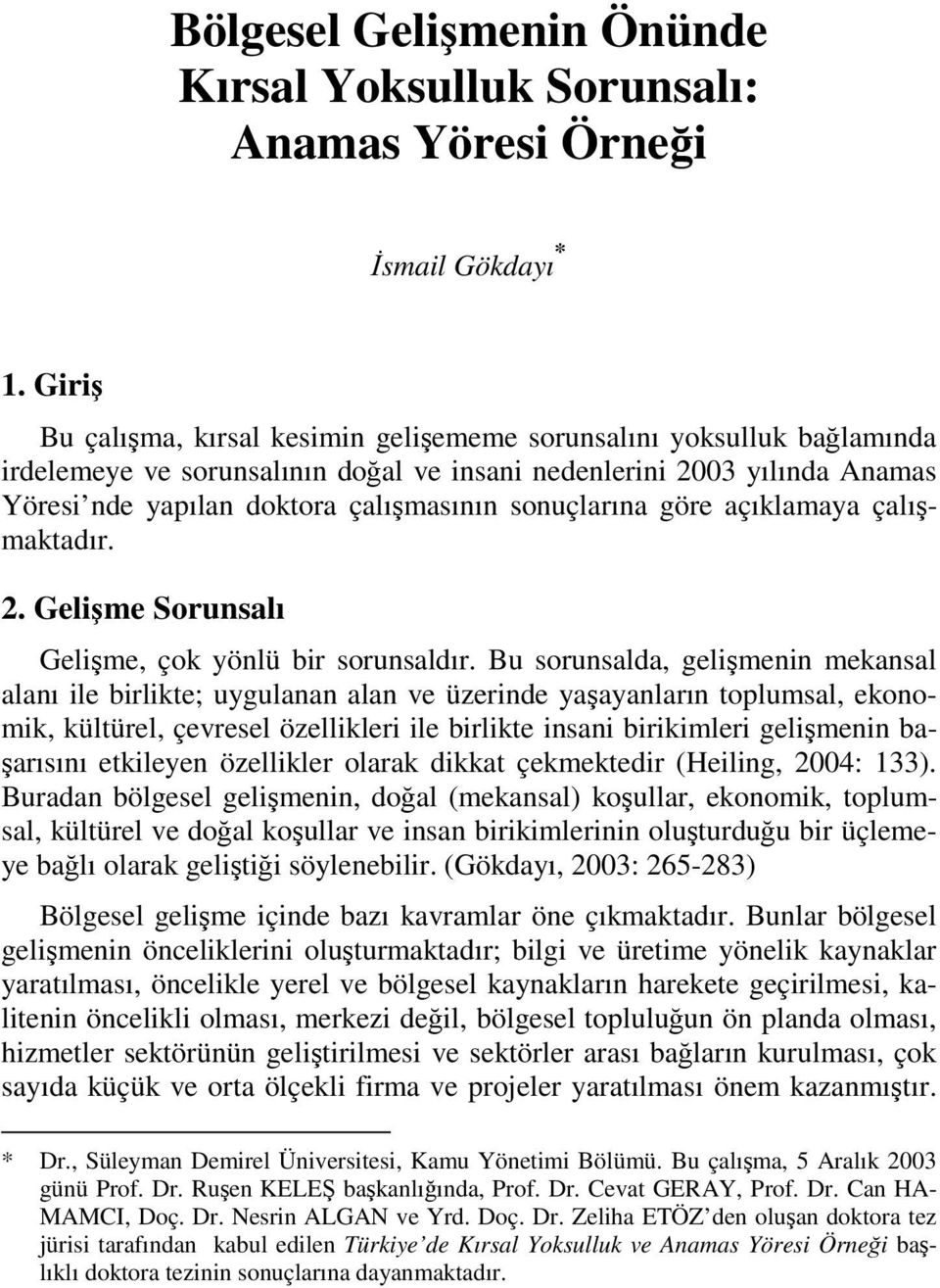 Bölgesel Gelişmenin Önünde Kırsal Yoksulluk Sorunsalı: Anamas Yöresi Örneği

İsmail Gökdayı*

1. Giriş

Bu çalışma, kırsal kesimin gelişememe sorunsalını yoksulluk bağlamında irdelemeye ve sorunsalının doğal ve insani nedenlerini 2003 yılında Anamas Yöresi'nde yapılan doktora çalışmasının sonuçlarına göre açıklamaya çalışmaktadır.

2. Gelişme Sorunsalı

Gelişme, çok yönlü bir sorunsaldır. Bu sorunsalda, gelişmenin mekansal alanı ile birlikte; uygulanan alan ve üzerinde yaşayanların toplumsal, ekonomik, kültürel, çevresel özellikleri ile birlikte insani birikimleri gelişmenin başarısını etkileyen özellikler olarak dikkat çekmektedir (Heiling, 2004: 133). Buradan bölgesel gelişmenin, doğal (mekansal) koşullar, ekonomik, toplumsal, kültürel ve doğal koşullar ve insan birikimlerinin oluşturduğu bir üçlemeye bağlı olarak geliştiği söylenebilir. (Gökdayı, 2003: 265-283)

Bölgesel gelişme içinde bazı kavramlar öne çıkmaktadır. Bunlar bölgesel gelişmenin önceliklerini oluşturmaktadır; bilgi ve üretime yönelik kaynaklar yaratılması, öncelikle yerel ve bölgesel kaynakların harekete geçirilmesi, kalitenin öncelikli olması, merkezi değil, bölgesel topluluğun ön planda olması, hizmetler sektörünün geliştirilmesi ve sektörler arası bağların kurulması, çok sayıda küçük ve orta ölçekli firma ve projeler yaratılması önem kazanmıştır.

* Dr., Süleyman Demirel Üniversitesi, Kamu Yönetimi Bölümü. Bu çalışma, 5 Aralık 2003 günü Prof. Dr. Ruşen KELEŞ başkanlığında, Prof. Dr. Cevat GERAY, Prof. Dr. Can HAMAMCI, Doç. Dr. Nesrin ALGAN ve Yrd. Doç. Dr. Zeliha ETÖZ'den oluşan doktora tez jürisi tarafından kabul edilen Türkiye'de Kırsal Yoksulluk ve Anamas Yöresi Örneği başlıklı doktora tezinin sonuçlarına dayanmaktadır.